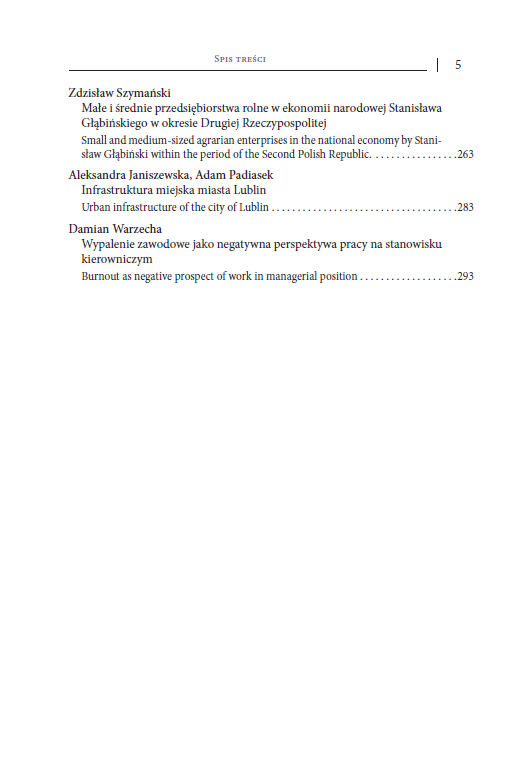 Spis treści 5

Zdzisław Szymański
Małe i średnie przedsiębiorstwa rolne w ekonomii narodowej Stanisława Głąbińskiego w okresie Drugiej Rzeczypospolitej
Small and medium-sized agrarian enterprises in the national economy by Stanisław Głąbiński within the period of the Second Polish Republic. 263

Aleksandra Janiszewska, Adam Padiasek
Infrastruktura miejska miasta Lublin
Urban infrastructure of the city of Lublin 283

Damian Warzecha
Wypalenie zawodowe jako negatywna perspektywa pracy na stanowisku kierowniczym
Burnout as negative prospect of work in managerial position 293